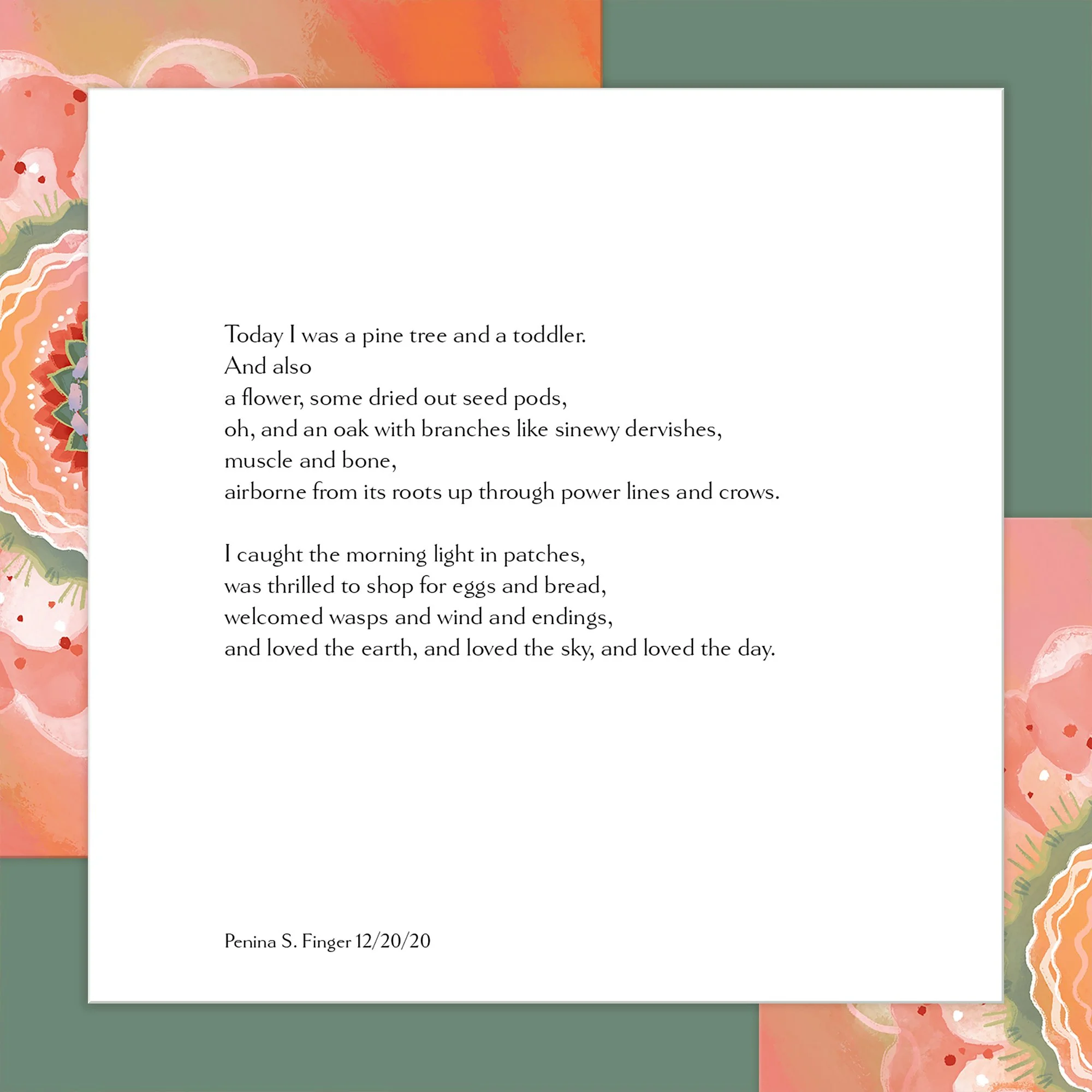 Today I was a pine tree and a toddler.
And also
a flower, some dried out seed pods,
oh, and an oak with branches like sinewy dervishes,
muscle and bone,
airborne from its roots up through power lines and crows.

I caught the morning light in patches,
was thrilled to shop for eggs and bread,
welcomed wasps and wind and endings,
and loved the earth, and loved the sky, and loved the day.

Penina S. Finger 12/20/20